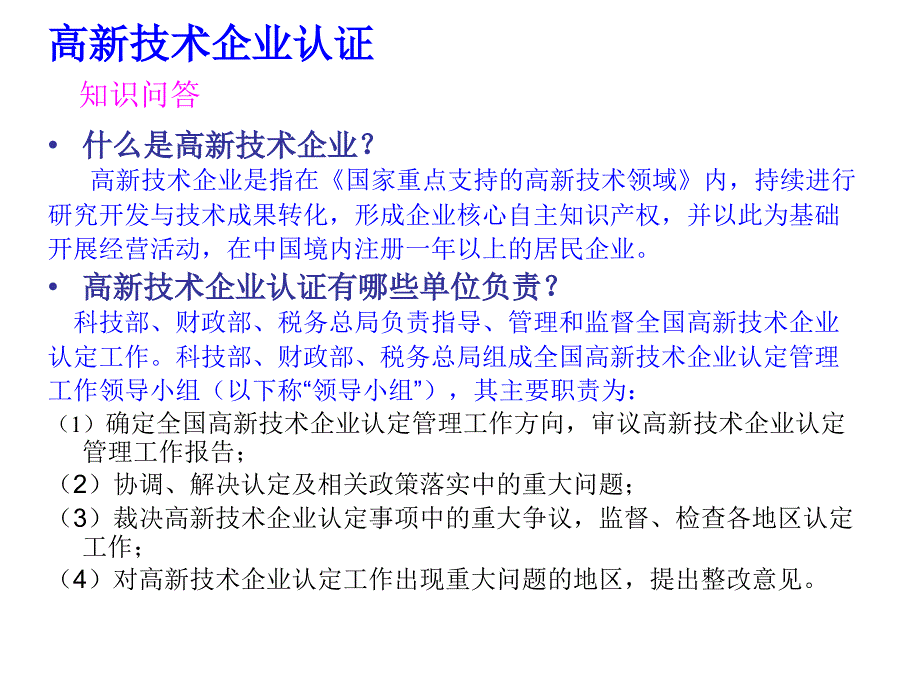 高新技术企业认证

知识问答

• 什么是高新技术企业？

高新技术企业是指在《国家重点支持的高新技术领域》内，持续进行研究开发与技术成果转化，形成企业核心自主知识产权，并以此为基础开展经营活动，在中国境内注册一年以上的居民企业。

• 高新技术企业认证有哪些单位负责？

科技部、财政部、税务总局负责指导、管理和监督全国高新技术企业认定工作。科技部、财政部、税务总局组成全国高新技术企业认定管理工作领导小组（以下称“领导小组”），其主要职责为：

（1）确定全国高新技术企业认定管理工作方向，审议高新技术企业认定管理工作报告；

（2）协调、解决认定及相关政策落实中的重大问题；

（3）裁决高新技术企业认定事项中的重大争议，监督、检查各地区认定工作；

（4）对高新技术企业认定工作出现重大问题的地区，提出整改意见。